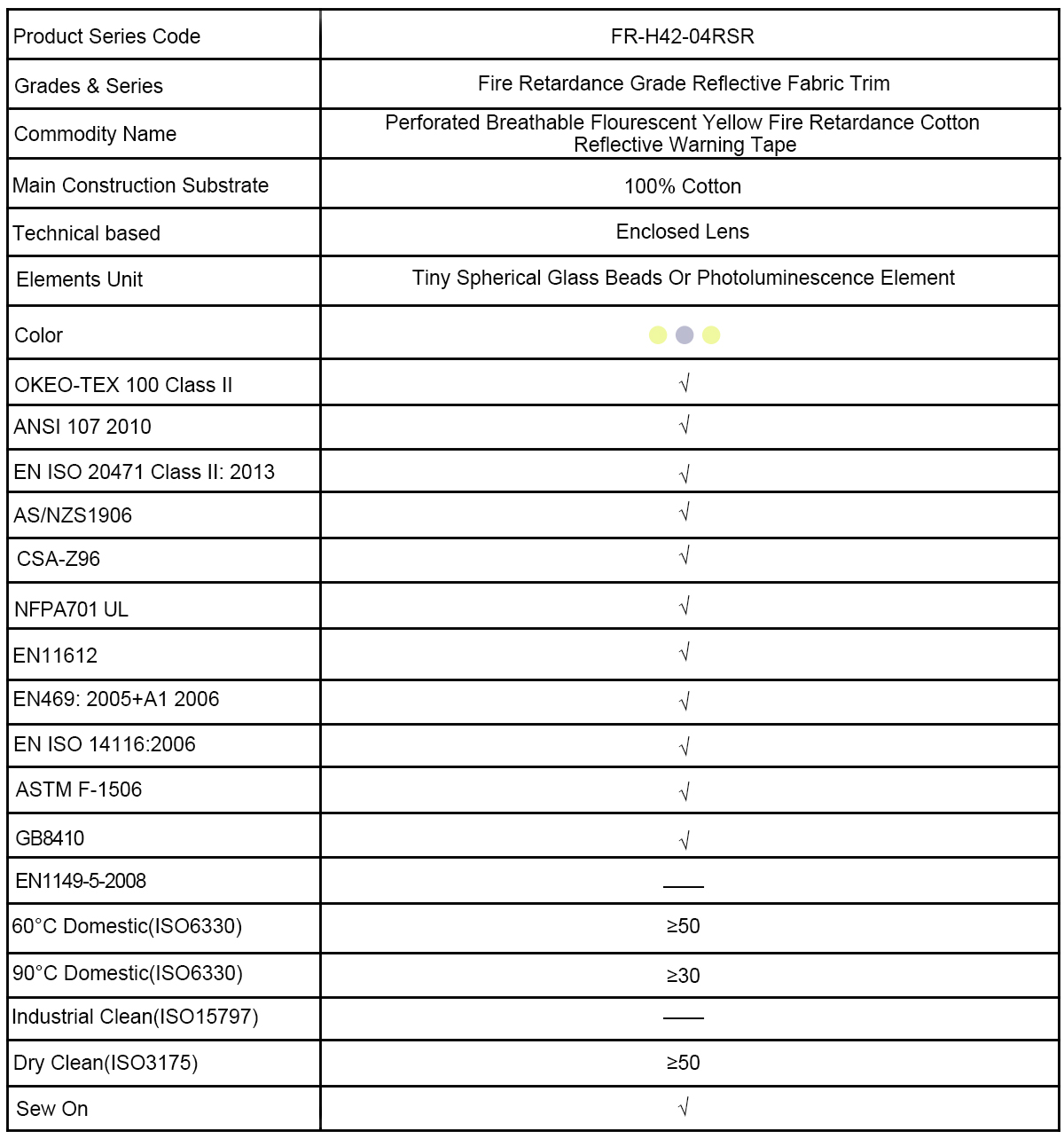 | Product Series Code | FR-H42-04RSR |
|---|---|
| Grades & Series | Fire Retardance Grade Reflective Fabric Trim |
| Commodity Name | Perforated Breathable Flourescent Yellow Fire Retardance Cotton Reflective Warning Tape |
| Main Construction Substrate | 100% Cotton |
| Technical based | Enclosed Lens |
| Elements Unit | Tiny Spherical Glass Beads Or Photoluminescence Element |
| Color | |
| OKEO-TEX 100 Class II | √ |
| ANSI 107 2010 | √ |
| EN ISO 20471 Class II: 2013 | √ |
| AS/NZS1906 | √ |
| CSA-Z96 | √ |
| NFPA701 UL | √ |
| EN11612 | √ |
| EN469: 2005+A1 2006 | √ |
| EN ISO 14116:2006 | √ |
| ASTM F-1506 | √ |
| GB8410 | √ |
| EN1149-5-2008 | —— |
| 60°C Domestic(ISO6330) | ≥50 |
| 90°C Domestic(ISO6330) | ≥30 |
| Industrial Clean(ISO15797) | —— |
| Dry Clean(ISO3175) | ≥50 |
| Sew On | √ |